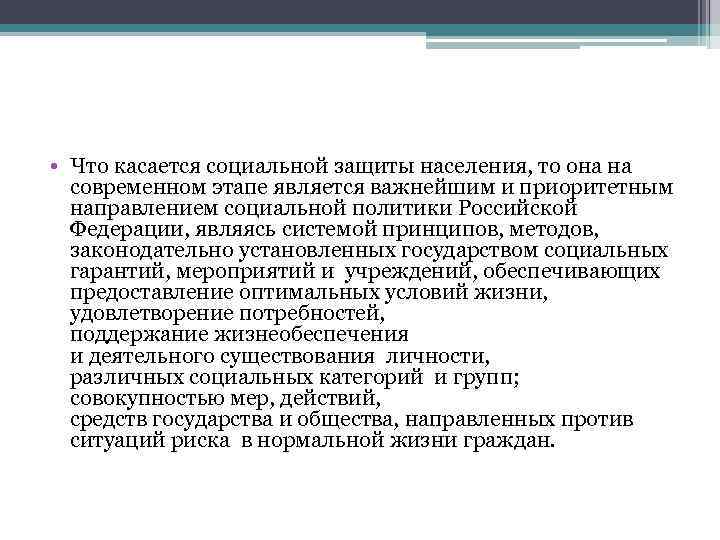 • Что касается социальной защиты населения, то она на современном этапе является важнейшим и приоритетным направлением социальной политики Российской Федерации, являясь системой принципов, методов, законодательно установленных государством социальных гарантий, мероприятий и учреждений, обеспечивающих предоставление оптимальных условий жизни, удовлетворение потребностей, поддержание жизнеобеспечения и деятельного существования личности, различных социальных категорий и групп; совокупностью мер, действий, средств государства и общества, направленных против ситуаций риска в нормальной жизни граждан.